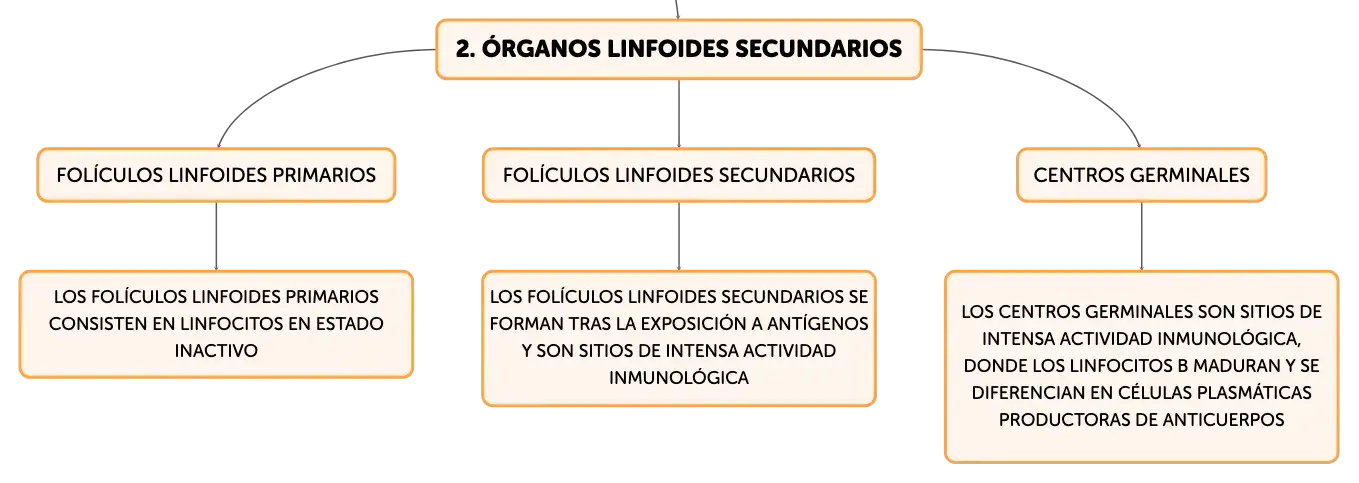 2. ÓRGANOS LINFOIDES SECUNDARIOS

FOLÍCULOS LINFOIDES PRIMARIOS

LOS FOLÍCULOS LINFOIDES PRIMARIOS CONSISTEN EN LINFOCITOS EN ESTADO INACTIVO

FOLÍCULOS LINFOIDES SECUNDARIOS

LOS FOLÍCULOS LINFOIDES SECUNDARIOS SE FORMAN TRAS LA EXPOSICIÓN A ANTÍGENOS Y SON SITIOS DE INTENSA ACTIVIDAD INMUNOLÓGICA

CENTROS GERMINALES

LOS CENTROS GERMINALES SON SITIOS DE INTENSA ACTIVIDAD INMUNOLÓGICA, DONDE LOS LINFOCITOS B MADURAN Y SE DIFERENCIAN EN CÉLULAS PLASMÁTICAS PRODUCTORAS DE ANTICUERPOS